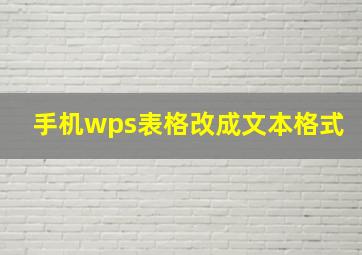 手机wps表格改成文本格式